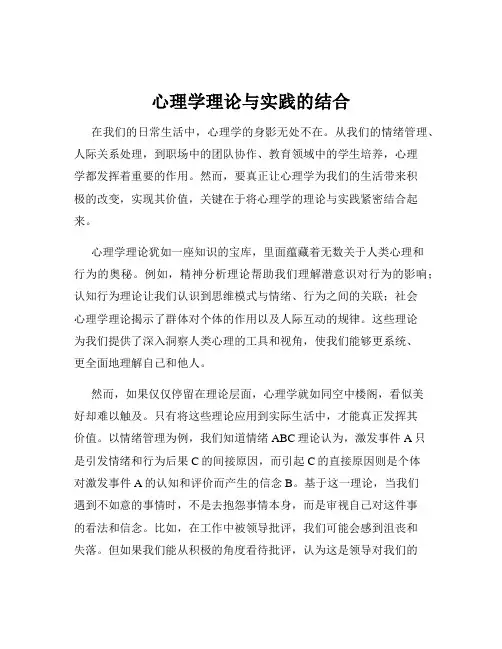 心理学理论与实践的结合

在我们的日常生活中，心理学的身影无处不在。从我们的情绪管理、人际关系处理，到职场中的团队协作、教育领域中的学生培养，心理学都发挥着重要的作用。然而，要真正让心理学为我们的生活带来积极的改变，实现其价值，关键在于将心理学的理论与实践紧密结合起来。

心理学理论犹如一座知识的宝库，里面蕴藏着无数关于人类心理和行为的奥秘。例如，精神分析理论帮助我们理解潜意识对行为的影响；认知行为理论让我们认识到思维模式与情绪、行为之间的关联；社会心理学理论揭示了群体对个体的作用以及人际互动的规律。这些理论为我们提供了深入洞察人类心理的工具和视角，使我们能够更系统、更全面地理解自己和他人。

然而，如果仅仅停留在理论层面，心理学就如同空中楼阁，看似美好却难以触及。只有将这些理论应用到实际生活中，才能真正发挥其价值。以情绪管理为例，我们知道情绪 ABC 理论认为，激发事件 A 只是引发情绪和行为后果 C 的间接原因，而引起 C 的直接原因则是个体对激发事件 A 的认知和评价而产生的信念 B。基于这一理论，当我们遇到不如意的事情时，不是去抱怨事情本身，而是审视自己对这件事的看法和信念。比如，在工作中被领导批评，我们可能会感到沮丧和失落。但如果我们能从积极的角度看待批评，认为这是领导对我们的